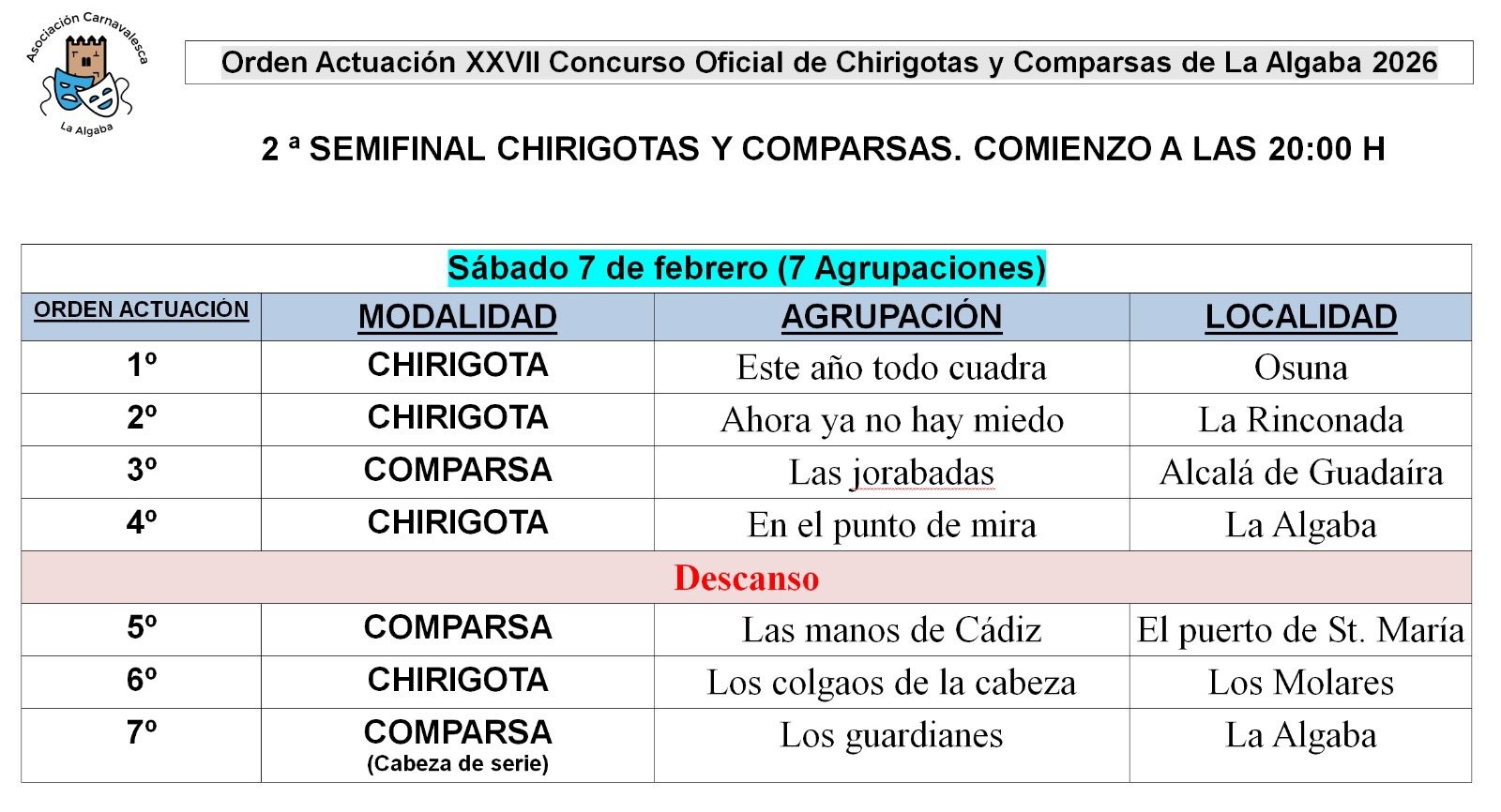 Asociación Carnavalesca
La Algaba

Orden Actuación XXVII Concurso Oficial de Chirigotas y Comparsas de La Algaba 2026

2 ª SEMIFINAL CHIRIGOTAS Y COMPARSAS. COMIENZO A LAS 20:00 H

Sábado 7 de febrero (7 Agrupaciones)

| ORDEN ACTUACIÓN | MODALIDAD | AGRUPACIÓN | LOCALIDAD |
|---|---|---|---|
| 1º | CHIRIGOTA | Este año todo cuadra | Osuna |
| 2º | CHIRIGOTA | Ahora ya no hay miedo | La Rinconada |
| 3º | COMPARSA | Las jorabadas | Alcalá de Guadaíra |
| 4º | CHIRIGOTA | En el punto de mira | La Algaba |
| Descanso | | | |
| 5º | COMPARSA | Las manos de Cádiz | El puerto de St. María |
| 6º | CHIRIGOTA | Los colgaos de la cabeza | Los Molares |
| 7º | COMPARSA (Cabeza de serie) | Los guardianes | La Algaba |